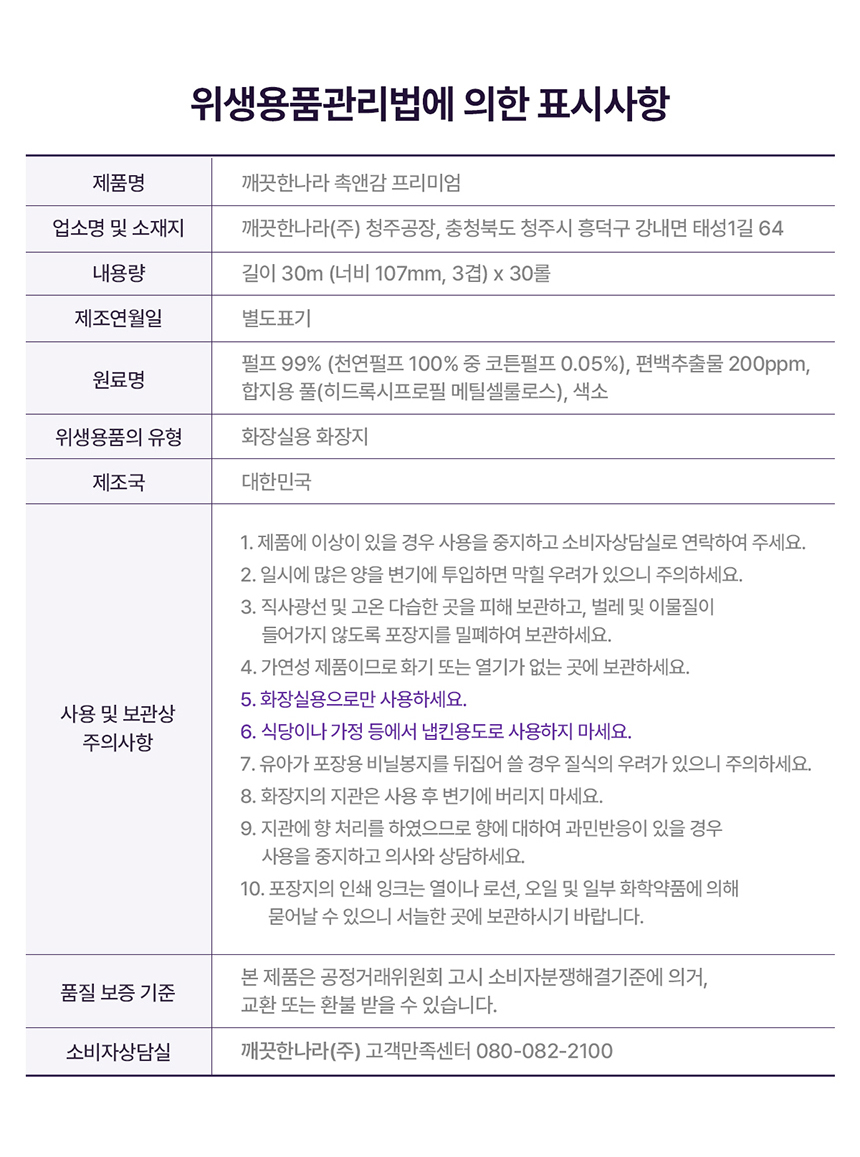 위생용품관리법에 의한 표시사항

| 제품명 | 깨끗한나라 촉앤감 프리미엄 |
|---|---|
| 업소명 및 소재지 | 깨끗한나라(주) 청주공장, 충청북도 청주시 흥덕구 강내면 태성1길 64 |
| 내용량 | 길이 30m (너비 107mm, 3겹) x 30롤 |
| 제조연월일 | 별도표기 |
| 원료명 | 펄프 99% (천연펄프 100% 중 코튼펄프 0.05%), 편백추출물 200ppm, 합지용 풀(히드록시프로필 메틸셀룰로스), 색소 |
| 위생용품의 유형 | 화장실용 화장지 |
| 제조국 | 대한민국 |
| 사용 및 보관상 주의사항 | 1. 제품에 이상이 있을 경우 사용을 중지하고 소비자상담실로 연락하여 주세요. 2. 일시에 많은 양을 변기에 투입하면 막힐 우려가 있으니 주의하세요. 3. 직사광선 및 고온 다습한 곳을 피해 보관하고, 벌레 및 이물질이 들어가지 않도록 포장지를 밀폐하여 보관하세요. 4. 가연성 제품이므로 화기 또는 열기가 없는 곳에 보관하세요. 5. 화장실용으로만 사용하세요. 6. 식당이나 가정 등에서 냅킨용도로 사용하지 마세요. 7. 유아가 포장용 비닐봉지를 뒤집어 쓸 경우 질식의 우려가 있으니 주의하세요. 8. 화장지의 지관은 사용 후 변기에 버리지 마세요. 9. 지관에 향 처리를 하였으므로 향에 대하여 과민반응이 있을 경우 사용을 중지하고 의사와 상담하세요. 10. 포장지의 인쇄 잉크는 열이나 로션, 오일 및 일부 화학약품에 의해 묻어날 수 있으니 서늘한 곳에 보관하시기 바랍니다. |
| 품질 보증 기준 | 본 제품은 공정거래위원회 고시 소비자분쟁해결기준에 의거, 교환 또는 환불 받을 수 있습니다. |
| 소비자상담실 | 깨끗한나라(주) 고객만족센터 080-082-2100 |